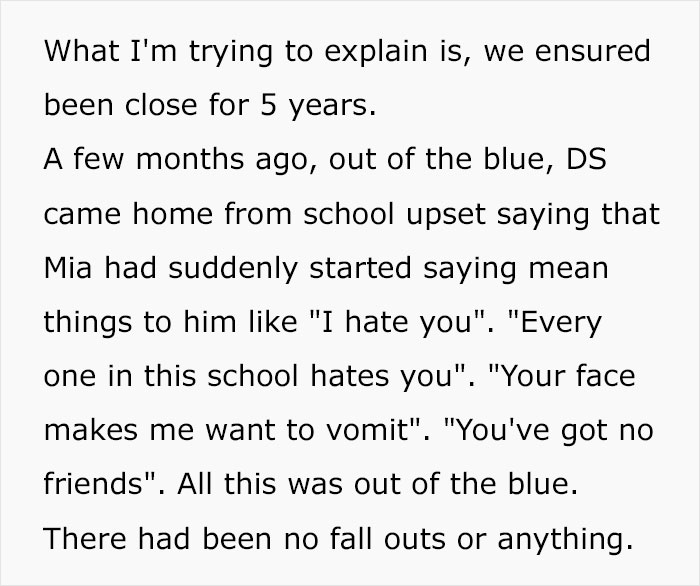 What I'm trying to explain is, we ensured been close for 5 years.
A few months ago, out of the blue, DS came home from school upset saying that Mia had suddenly started saying mean things to him like "I hate you". "Every one in this school hates you". "Your face makes me want to vomit". "You've got no friends". All this was out of the blue. There had been no fall outs or anything.